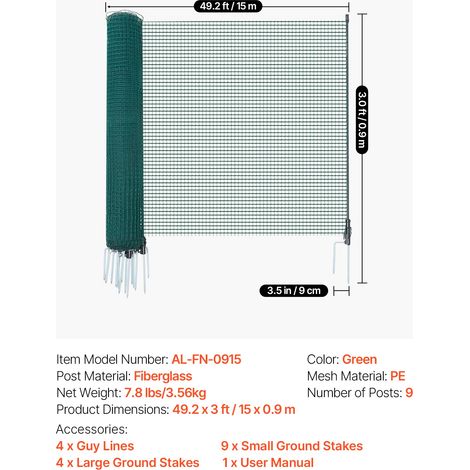 49.2 ft / 15 m

3.0 ft / 0.9 m

3.5 in / 9 cm

Item Model Number: AL-FN-0915
Post Material: Fiberglass
Net Weight: 7.8 lbs/3.56kg
Product Dimensions: 49.2 x 3 ft / 15 x 0.9 m

Color: Green
Mesh Material: PE
Number of Posts: 9

Accessories:
4 x Guy Lines
4 x Large Ground Stakes
9 x Small Ground Stakes
1 x User Manual